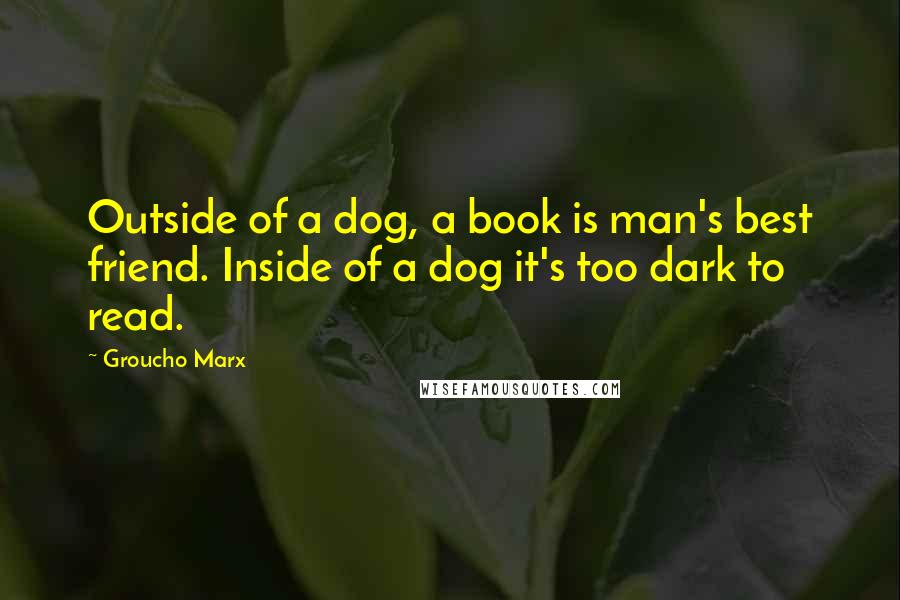 Outside of a dog, a book is man's best friend. Inside of a dog it's too dark to read.

~ Groucho Marx

WISEFAMOUSQUOTES.COM